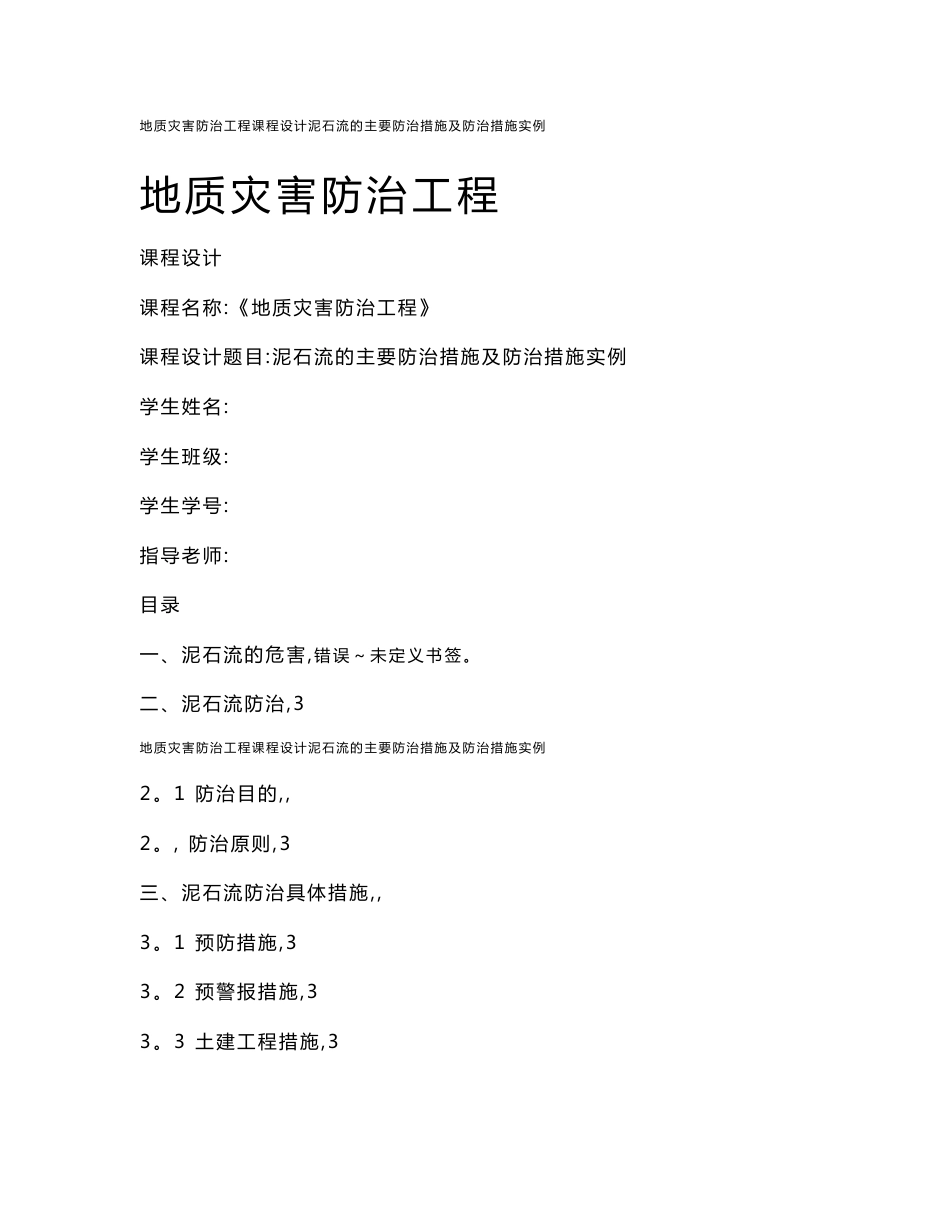 地质灾害防治工程课程设计泥石流的主要防治措施及防治措施实例

地质灾害防治工程

课程设计

课程名称:《地质灾害防治工程》

课程设计题目:泥石流的主要防治措施及防治措施实例

学生姓名:

学生班级:

学生学号:

指导老师:

目录

一、泥石流的危害,错误~未定义书签。

二、泥石流防治,3

地质灾害防治工程课程设计泥石流的主要防治措施及防治措施实例

2。1 防治目的,,

2。, 防治原则,3

三、泥石流防治具体措施,,

3。1 预防措施,3

3。2 预警报措施,3

3。3 土建工程措施,3